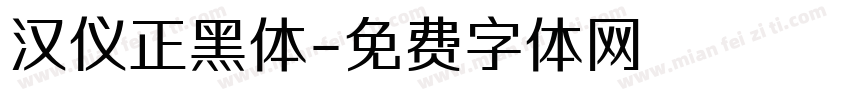 汉仪正黑体-免费字体网

www.mian fei zi ti.com